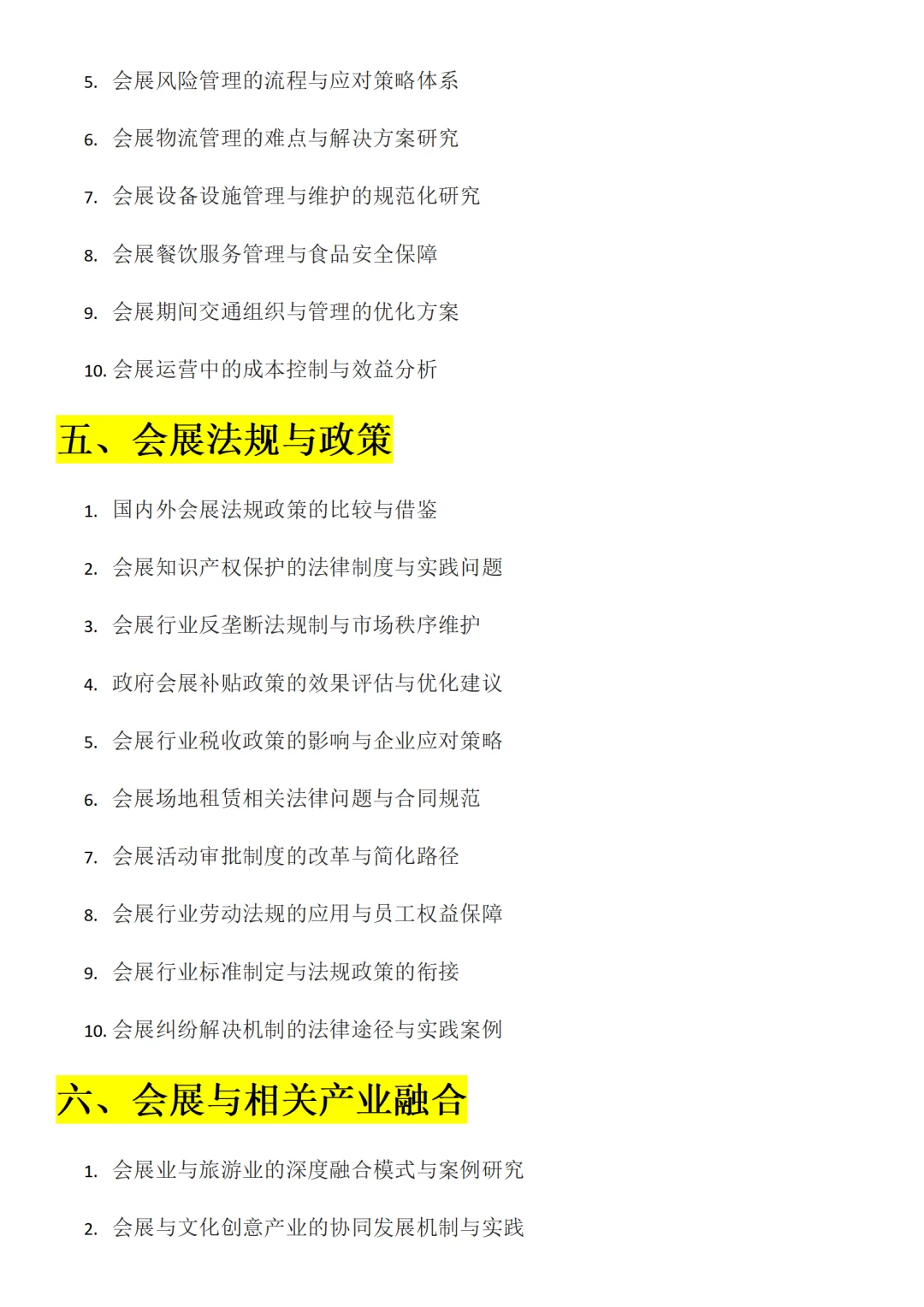 5. 会展风险管理的流程与应对策略体系

6. 会展物流管理的难点与解决方案研究

7. 会展设备设施管理与维护的规范化研究

8. 会展餐饮服务管理与食品安全保障

9. 会展期间交通组织与管理的优化方案

10. 会展运营中的成本控制与效益分析

五、会展法规与政策

1. 国内外会展法规政策的比较与借鉴

2. 会展知识产权保护的法律制度与实践问题

3. 会展行业反垄断法规制与市场秩序维护

4. 政府会展补贴政策的效果评估与优化建议

5. 会展行业税收政策的影响与企业应对策略

6. 会展场地租赁相关法律问题与合同规范

7. 会展活动审批制度的改革与简化路径

8. 会展行业劳动法规的应用与员工权益保障

9. 会展行业标准制定与法规政策的衔接

10. 会展纠纷解决机制的法律途径与实践案例

六、会展与相关产业融合

1. 会展业与旅游业的深度融合模式与案例研究

2. 会展与文化创意产业的协同发展机制与实践